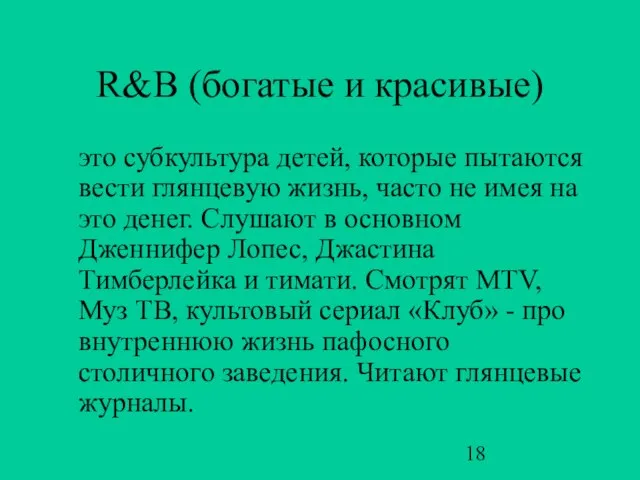 R&B (богатые и красивые)

это субкультура детей, которые пытаются вести глянцевую жизнь, часто не имея на это денег. Слушают в основном Дженнифер Лопес, Джастина Тимберлейка и тимати. Смотрят MTV, Муз ТВ, культовый сериал «Клуб» - про внутреннюю жизнь пафосного столичного заведения. Читают глянцевые журналы.

18